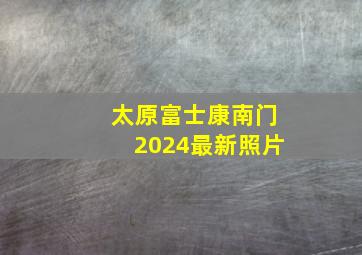 太原富士康南门
2024最新照片